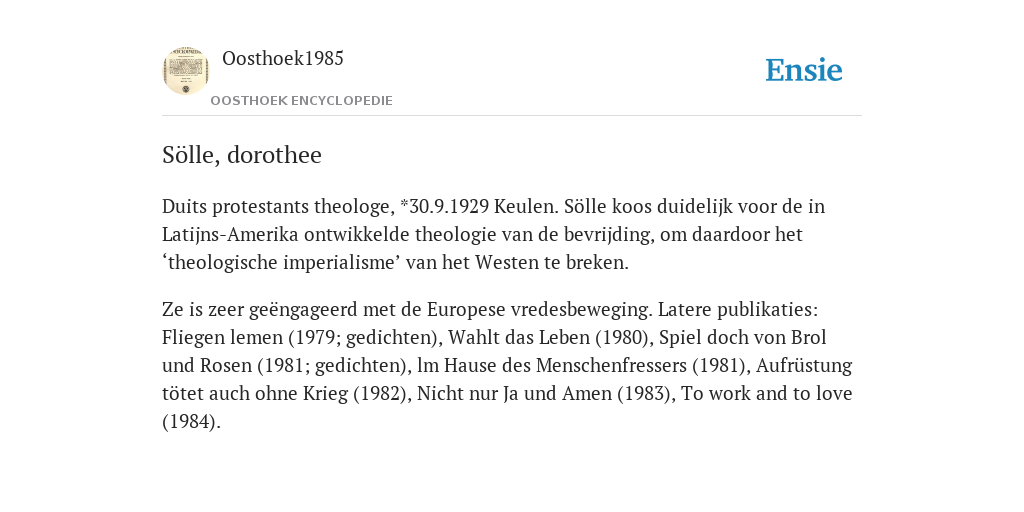 Oosthoek1985

OOSTHOEK ENCYCLOPEDIE

Ensie

Sölle, dorothee

Duits protestants theologe, *30.9.1929 Keulen. Sölle koos duidelijk voor de in Latijns-Amerika ontwikkelde theologie van de bevrijding, om daardoor het ‘theologische imperialisme’ van het Westen te breken.

Ze is zeer geëngageerd met de Europese vredesbeweging. Latere publikaties: Fliegen lemen (1979; gedichten), Wahlt das Leben (1980), Spiel doch von Brol und Rosen (1981; gedichten), lm Hause des Menschenfressers (1981), Aufrüstung tötet auch ohne Krieg (1982), Nicht nur Ja und Amen (1983), To work and to love (1984).